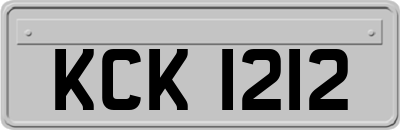 KCK 1212